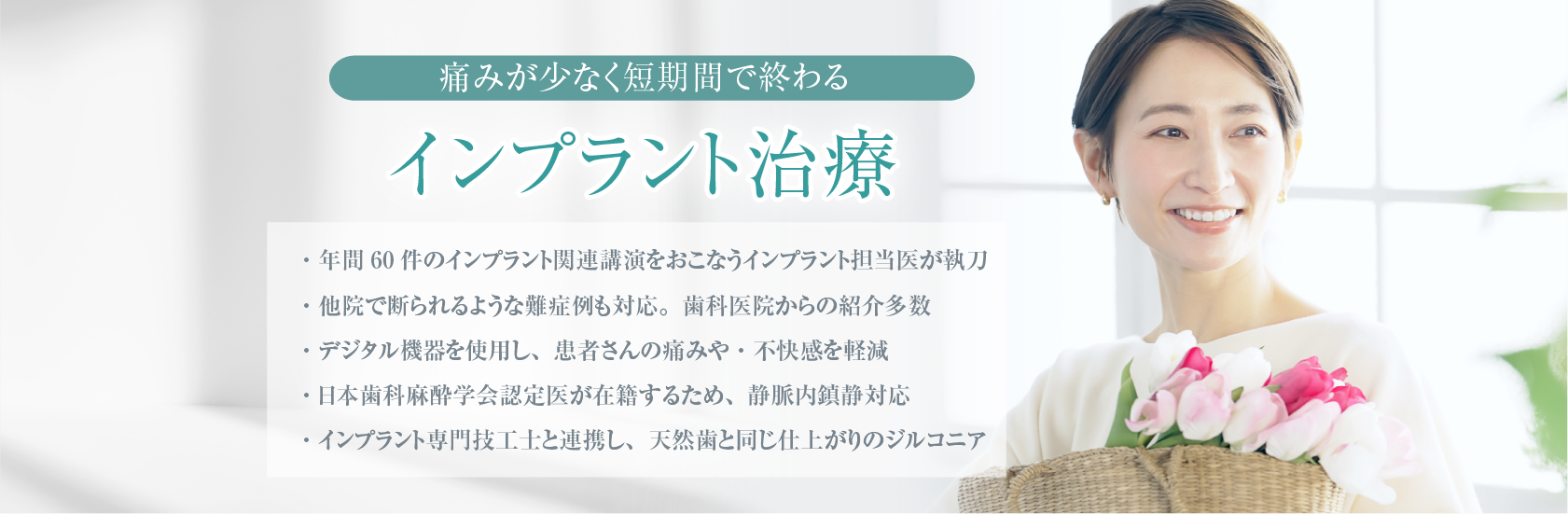 痛みが少なく短期間で終わる

インプラント治療

・年間 60 件のインプラント関連講演をおこなうインプラント担当医が執刀
・他院で断られるような難症例も対応。歯科医院からの紹介多数
・デジタル機器を使用し、患者さんの痛みや・不快感を軽減
・日本歯科麻酔学会認定医が在籍するため、静脈内鎮静対応
・インプラント専門技工士と連携し、天然歯と同じ仕上がりのジルコニア